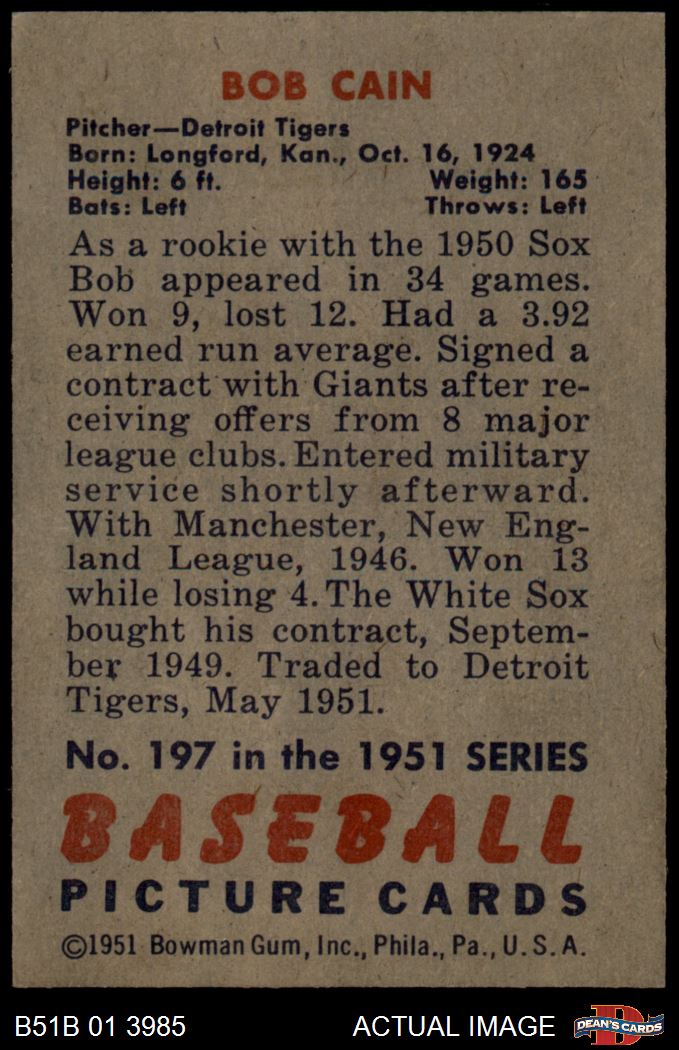 BOB CAIN

Pitcher—Detroit Tigers
Born: Longford, Kan., Oct. 16, 1924
Height: 6 ft.
Weight: 165
Bats: Left
Throws: Left

As a rookie with the 1950 Sox Bob appeared in 34 games. Won 9, lost 12. Had a 3.92 earned run average. Signed a contract with Giants after receiving offers from 8 major league clubs. Entered military service shortly afterward. With Manchester, New England League, 1946. Won 13 while losing 4. The White Sox bought his contract, September 1949. Traded to Detroit Tigers, May 1951.

No. 197 in the 1951 SERIES

BASEBALL
PICTURE CARDS

©1951 Bowman Gum, Inc., Phila., Pa., U.S.A.

B51B 01 3985
ACTUAL IMAGE
DEAN'S CARDS